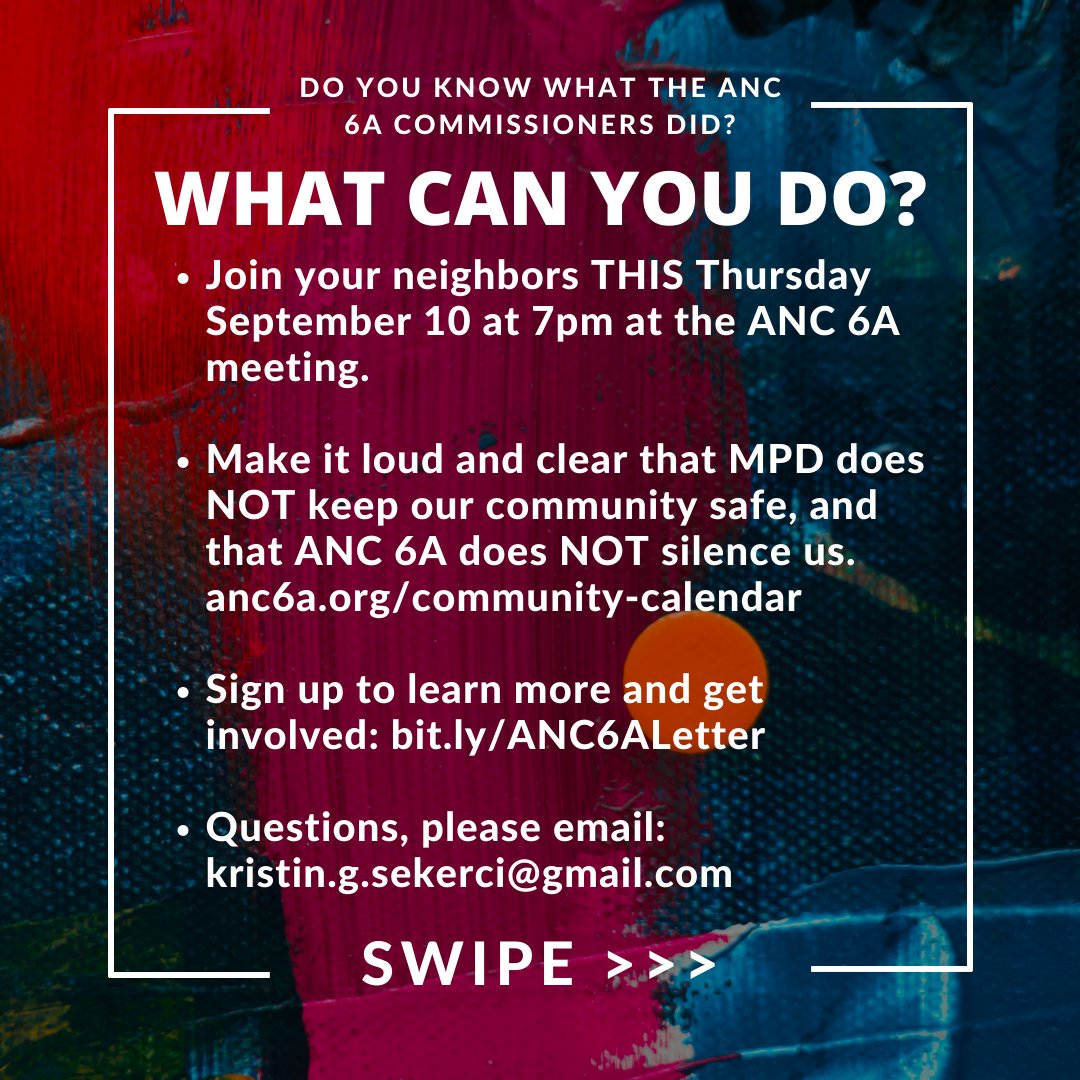 DO YOU KNOW WHAT THE ANC 6A COMMISSIONERS DID?

WHAT CAN YOU DO?

• Join your neighbors THIS Thursday September 10 at 7pm at the ANC 6A meeting.

• Make it loud and clear that MPD does NOT keep our community safe, and that ANC 6A does NOT silence us. anc6a.org/community-calendar

• Sign up to learn more and get involved: bit.ly/ANC6ALetter

• Questions, please email: kristin.g.sekerci@gmail.com

SWIPE >>>